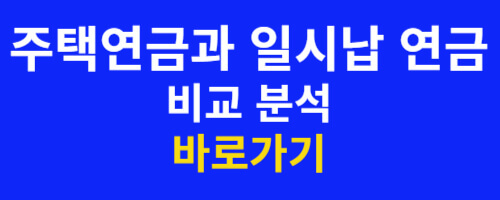 주택연금과 일시납 연금
비교 분석
바로가기